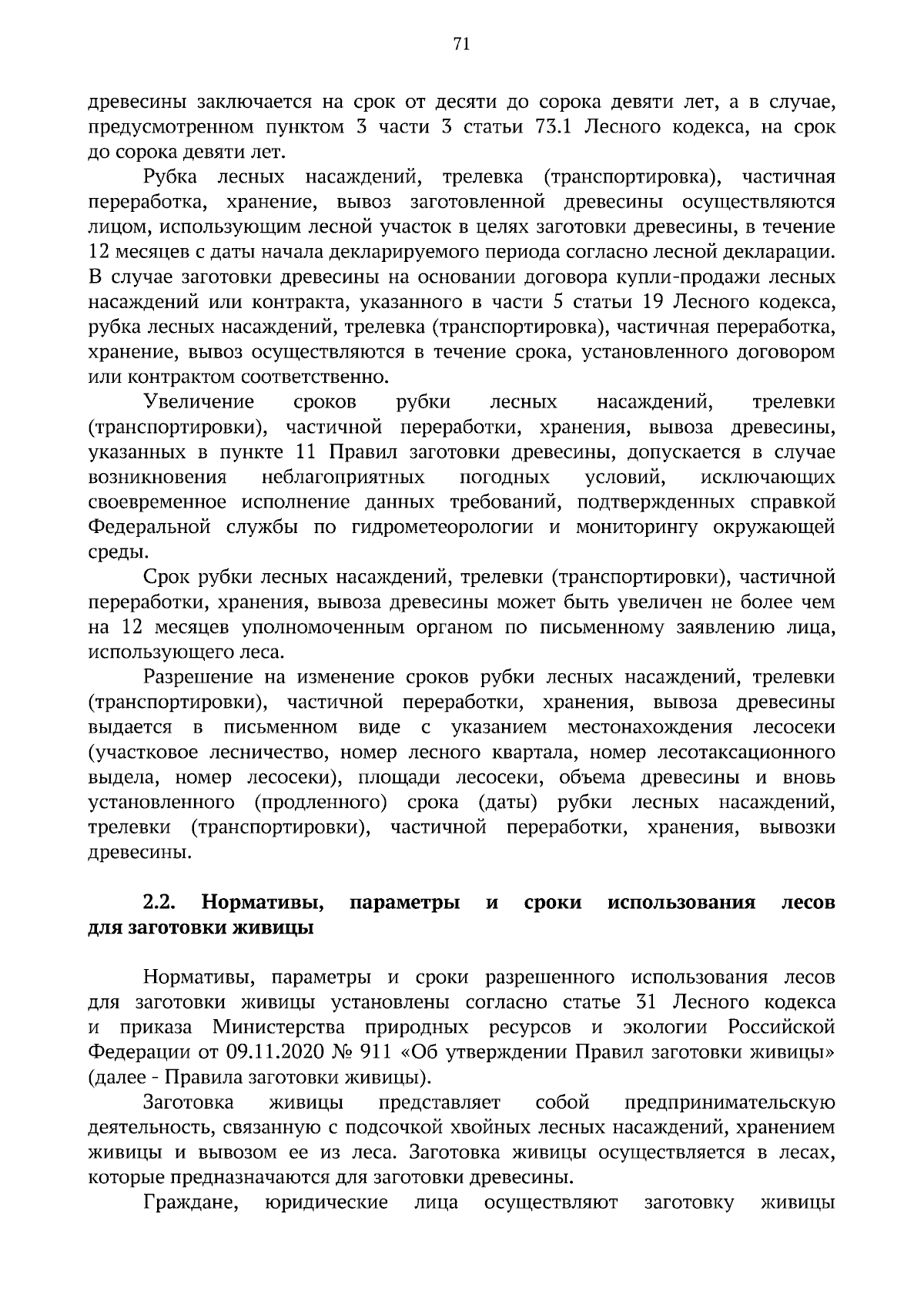 71

древесины заключается на срок от десяти до сорока девяти лет, а в случае, предусмотренном пунктом 3 части 3 статьи 73.1 Лесного кодекса, на срок до сорока девяти лет.

Рубка лесных насаждений, трелевка (транспортировка), частичная переработка, хранение, вывоз заготовленной древесины осуществляются лицом, использующим лесной участок в целях заготовки древесины, в течение 12 месяцев с даты начала декларируемого периода согласно лесной декларации. В случае заготовки древесины на основании договора купли-продажи лесных насаждений или контракта, указанного в части 5 статьи 19 Лесного кодекса, рубка лесных насаждений, трелевка (транспортировка), частичная переработка, хранение, вывоз осуществляются в течение срока, установленного договором или контрактом соответственно.

Увеличение сроков рубки лесных насаждений, трелевки (транспортировки), частичной переработки, хранения, вывоза древесины, указанных в пункте 11 Правил заготовки древесины, допускается в случае возникновения неблагоприятных погодных условий, исключающих своевременное исполнение данных требований, подтвержденных справкой Федеральной службы по гидрометеорологии и мониторингу окружающей среды.

Срок рубки лесных насаждений, трелевки (транспортировки), частичной переработки, хранения, вывоза древесины может быть увеличен не более чем на 12 месяцев уполномоченным органом по письменному заявлению лица, использующего леса.

Разрешение на изменение сроков рубки лесных насаждений, трелевки (транспортировки), частичной переработки, хранения, вывоза древесины выдается в письменном виде с указанием местонахождения лесосеки (участковое лесничество, номер лесного квартала, номер лесотаксационного выдела, номер лесосеки), площади лесосеки, объема древесины и вновь установленного (продленного) срока (даты) рубки лесных насаждений, трелевки (транспортировки), частичной переработки, хранения, вывозки древесины.

2.2. Нормативы, параметры и сроки использования лесов для заготовки живицы

Нормативы, параметры и сроки разрешенного использования лесов для заготовки живицы установлены согласно статье 31 Лесного кодекса и приказа Министерства природных ресурсов и экологии Российской Федерации от 09.11.2020 № 911 «Об утверждении Правил заготовки живицы» (далее - Правила заготовки живицы).

Заготовка живицы представляет собой предпринимательскую деятельность, связанную с подсочкой хвойных лесных насаждений, хранением живицы и вывозом ее из леса. Заготовка живицы осуществляется в лесах, которые предназначаются для заготовки древесины.

Граждане, юридические лица осуществляют заготовку живицы